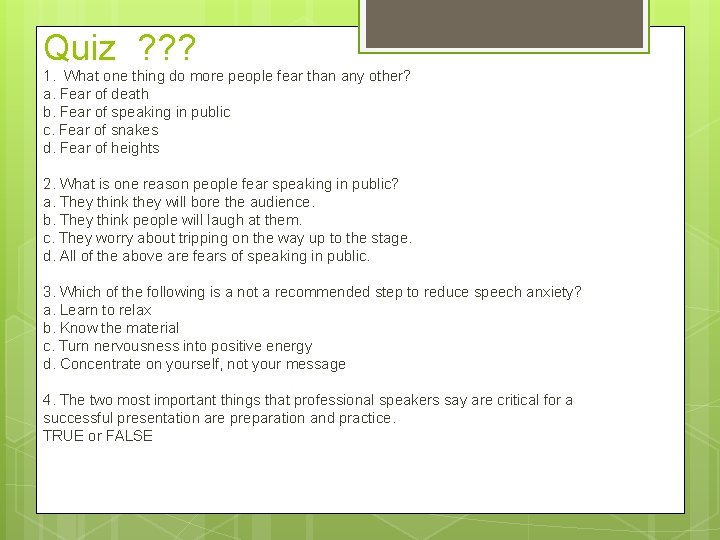 Quiz ???

1. What one thing do more people fear than any other?
a. Fear of death
b. Fear of speaking in public
c. Fear of snakes
d. Fear of heights

2. What is one reason people fear speaking in public?
a. They think they will bore the audience.
b. They think people will laugh at them.
c. They worry about tripping on the way up to the stage.
d. All of the above are fears of speaking in public.

3. Which of the following is a not a recommended step to reduce speech anxiety?
a. Learn to relax
b. Know the material
c. Turn nervousness into positive energy
d. Concentrate on yourself, not your message

4. The two most important things that professional speakers say are critical for a successful presentation are preparation and practice.
TRUE or FALSE